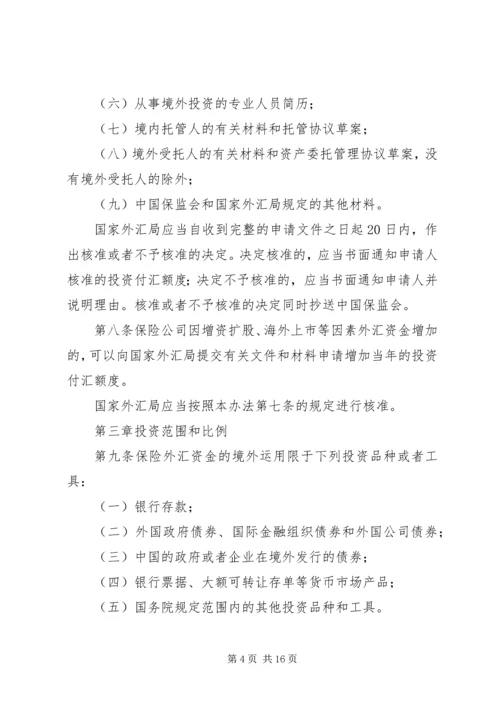 （六）从事境外投资的专业人员简历；

（七）境内托管人的有关材料和托管协议草案；

（八）境外受托人的有关材料和资产委托管理协议草案，没有境外受托人的除外；

（九）中国保监会和国家外汇局规定的其他材料。

国家外汇局应当自收到完整的申请文件之日起20日内，作出核准或者不予核准的决定。决定核准的，应当书面通知申请人核准的投资付汇额度；决定不予核准的，应当书面通知申请人并说明理由。核准或者不予核准的决定同时抄送中国保监会。

第八条保险公司因增资扩股、海外上市等因素外汇资金增加的，可以向国家外汇局提交有关文件和材料申请增加当年的投资付汇额度。

国家外汇局应当按照本办法第七条的规定进行核准。

第三章投资范围和比例

第九条保险外汇资金的境外运用限于下列投资品种或者工具：

（一）银行存款；

（二）外国政府债券、国际金融组织债券和外国公司债券；

（三）中国的政府或者企业在境外发行的债券；

（四）银行票据、大额可转让存单等货币市场产品；

（五）国务院规定范围内的其他投资品种和工具。

第4页 共16页